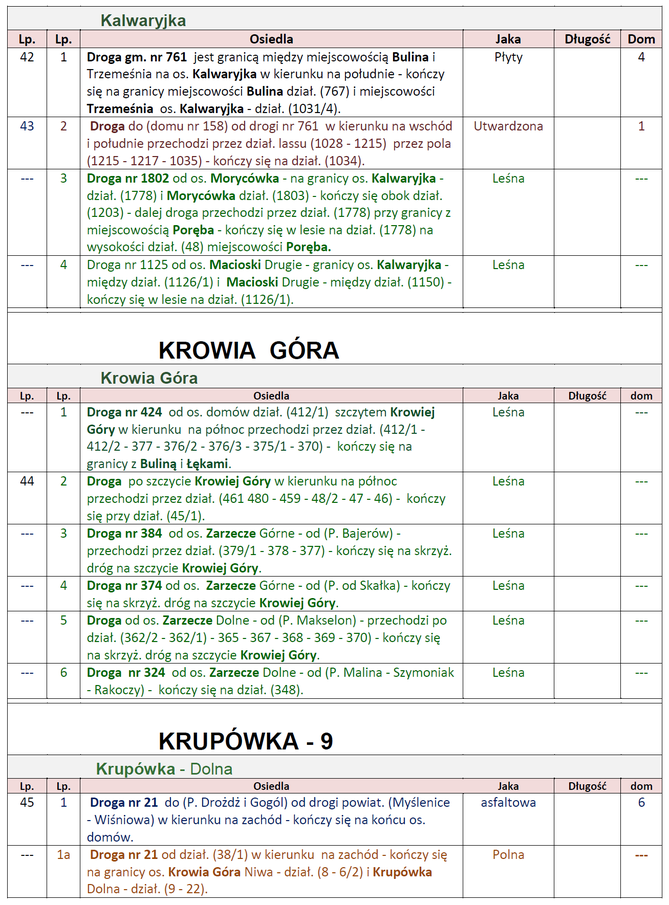 Kalwaryjka

| Lp. | Lp. | Osiedla | Jaka | Długość | Dom |
|---|---|---|---|---|---|
| 42 | 1 | Droga gm. nr 761 jest granicą między miejscowością Bulina i Trzemeśnia na os. Kalwaryjka w kierunku na południe - kończy się na granicy miejscowości Bulina dział. (767) i miejscowości Trzemeśnia os. Kalwaryjka - dział. (1031/4). | Płyty | | 4 |
| 43 | 2 | Droga do (domu nr 158) od drogi nr 761 w kierunku na wschód i południe przechodzi przez dział. lassu (1028 - 1215) przez pola (1215 - 1217 - 1035) - kończy się na dział. (1034). | Utwardzona | | 1 |
| --- | 3 | Droga nr 1802 od os. Morycówka - na granicy os. Kalwaryjka - dział. (1778) i Morycówka dział. (1803) - kończy się obok dział. (1203) - dalej droga przechodzi przez dział. (1778) przy granicy z miejscowością Poręba - kończy się w lesie na dział. (1778) na wysokości dział. (48) miejscowości Poręba. | Leśna | | --- |
| --- | 4 | Droga nr 1125 od os. Macioski Drugie - granicy os. Kalwaryjka - między dział. (1126/1) i Macioski Drugie - między dział. (1150) - kończy się w lesie na dział. (1126/1). | Leśna | | --- |

KROWIA GÓRA

Krowia Góra

| Lp. | Lp. | Osiedla | Jaka | Długość | dom |
|---|---|---|---|---|---|
| --- | 1 | Droga nr 424 od os. domów dział. (412/1) szczytem Krowiej Góry w kierunku na północ przechodzi przez dział. (412/1 - 412/2 - 377 - 376/2 - 376/3 - 375/1 - 370) - kończy się na granicy z Buliną i Łękami. | Leśna | | --- |
| 44 | 2 | Droga po szczycie Krowiej Góry w kierunku na północ przechodzi przez dział. (461 480 - 459 - 48/2 - 47 - 46) - kończy się przy dział. (45/1). | Leśna | | --- |
| --- | 3 | Droga nr 384 od os. Zarzecze Górne - od (P. Bajerów) - przechodzi przez dział. (379/1 - 378 - 377) - kończy się na skrzyż. dróg na szczycie Krowiej Góry. | Leśna | | --- |
| --- | 4 | Droga nr 374 od os. Zarzecze Górne - od (P. od Skałka) - kończy się na skrzyż. dróg na szczycie Krowiej Góry. | Leśna | | --- |
| --- | 5 | Droga od os. Zarzecze Dolne - od (P. Makselon) - przechodzi po dział. (362/2 - 362/1) - 365 - 367 - 368 - 369 - 370) - kończy się na skrzyż. dróg na szczycie Krowiej Góry. | Leśna | | --- |
| --- | 6 | Droga nr 324 od os. Zarzecze Dolne - od (P. Malina - Szymoniak - Rakoczy) - kończy się na dział. (348). | Leśna | | --- |

KRUPÓWKA - 9

Krupówka - Dolna

| Lp. | Lp. | Osiedla | Jaka | Długość | dom |
|---|---|---|---|---|---|
| 45 | 1 | Droga nr 21 do (P. Drożdż i Gogól) od drogi powiat. (Myślenice - Wiśniowa) w kierunku na zachód - kończy się na końcu os. domów. | asfaltowa | | 6 |
| --- | 1a | Droga nr 21 od dział. (38/1) w kierunku na zachód - kończy się na granicy os. Krowia Góra Niwa - dział. (8 - 6/2) i Krupówka Dolna - dział. (9 - 22). | Polna | | --- |